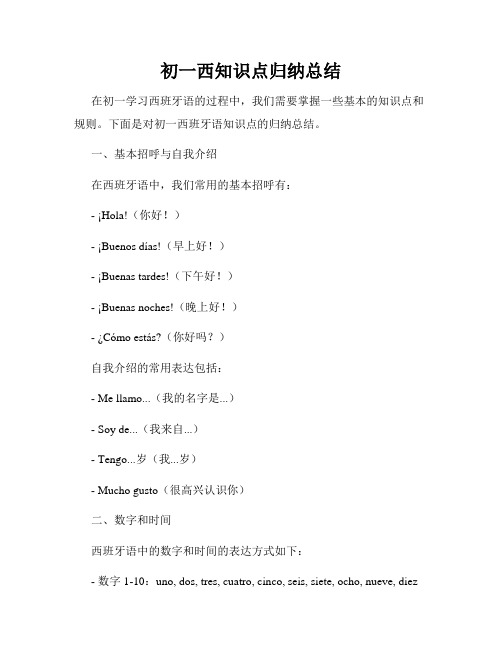 初一西知识点归纳总结

在初一学习西班牙语的过程中，我们需要掌握一些基本的知识点和规则。下面是对初一西班牙语知识点的归纳总结。

一、基本招呼与自我介绍

在西班牙语中，我们常用的基本招呼有：

- ¡Hola!（你好！）

- ¡Buenos días!（早上好！）

- ¡Buenas tardes!（下午好！）

- ¡Buenas noches!（晚上好！）

- ¿Cómo estás?（你好吗？）

自我介绍的常用表达包括：

- Me llamo...（我的名字是...）

- Soy de...（我来自...）

- Tengo...岁（我...岁）

- Mucho gusto（很高兴认识你）

二、数字和时间

西班牙语中的数字和时间的表达方式如下：

- 数字 1-10：uno, dos, tres, cuatro, cinco, seis, siete, ocho, nueve, diez